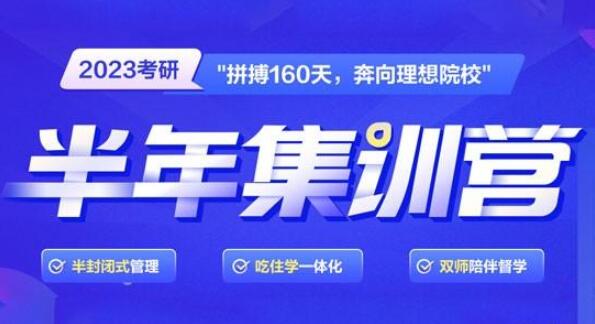 2023考研 "拼搏160天，奔向理想院校"

半年集训营

半封闭式管理

吃住学一体化

双师陪伴督学